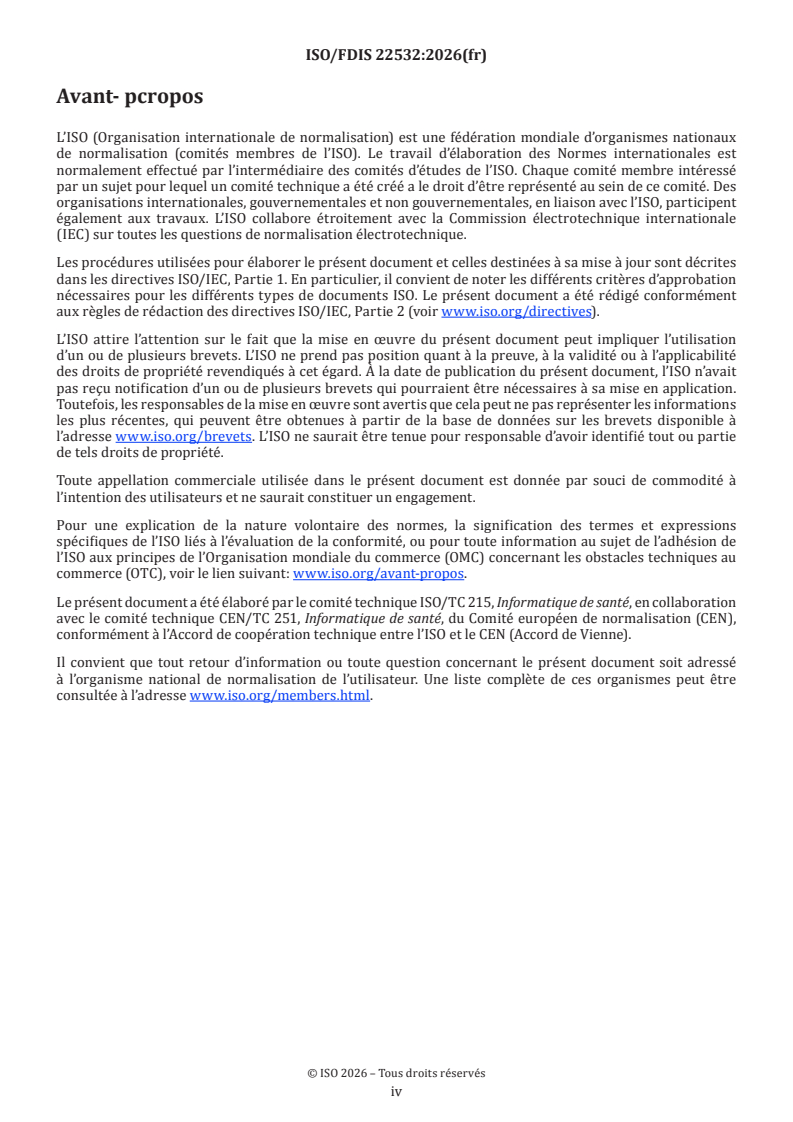 ISO/FDIS 22532:2026(fr)

Avant- pcropos

L'ISO (Organisation internationale de normalisation) est une fédération mondiale d'organismes nationaux de normalisation (comités membres de l'ISO). Le travail d'élaboration des Normes internationales est normalement effectué par l'intermédiaire des comités d'études de l'ISO. Chaque comité membre intéressé par un sujet pour lequel un comité technique a été créé a le droit d'être représenté au sein de ce comité. Des organisations internationales, gouvernementales et non gouvernementales, en liaison avec l'ISO, participent également aux travaux. L'ISO collabore étroitement avec la Commission électrotechnique internationale (IEC) sur toutes les questions de normalisation électrotechnique.

Les procédures utilisées pour élaborer le présent document et celles destinées à sa mise à jour sont décrites dans les directives ISO/IEC, Partie 1. En particulier, il convient de noter les différents critères d'approbation nécessaires pour les différents types de documents ISO. Le présent document a été rédigé conformément aux règles de rédaction des directives ISO/IEC, Partie 2 (voir www.iso.org/directives).

L'ISO attire l'attention sur le fait que la mise en œuvre du présent document peut impliquer l'utilisation d'un ou de plusieurs brevets. L'ISO ne prend pas position quant à la preuve, à la validité ou à l'applicabilité des droits de propriété revendiqués à cet égard. À la date de publication du présent document, l'ISO n'avait pas reçu notification d'un ou de plusieurs brevets qui pourraient être nécessaires à sa mise en application. Toutefois, les responsables de la mise en œuvre sont avertis que cela peut ne pas représenter les informations les plus récentes, qui peuvent être obtenues à partir de la base de données sur les brevets disponible à l'adresse www.iso.org/brevets. L'ISO ne saurait être tenue pour responsable d'avoir identifié tout ou partie de tels droits de propriété.

Toute appellation commerciale utilisée dans le présent document est donnée par souci de commodité à l'intention des utilisateurs et ne saurait constituer un engagement.

Pour une explication de la nature volontaire des normes, la signification des termes et expressions spécifiques de l'ISO liés à l'évaluation de la conformité, ou pour toute information au sujet de l'adhésion de l'ISO aux principes de l'Organisation mondiale du commerce (OMC) concernant les obstacles techniques au commerce (OTC), voir le lien suivant: www.iso.org/avant-propos.

Le présent document a été élaboré par le comité technique ISO/TC 215, Informatique de santé, en collaboration avec le comité technique CEN/TC 251, Informatique de santé, du Comité européen de normalisation (CEN), conformément à l'Accord de coopération technique entre l'ISO et le CEN (Accord de Vienne).

Il convient que tout retour d'information ou toute question concernant le présent document soit adressé à l'organisme national de normalisation de l'utilisateur. Une liste complète de ces organismes peut être consultée à l'adresse www.iso.org/members.html.

© ISO 2026 – Tous droits réservés
iv